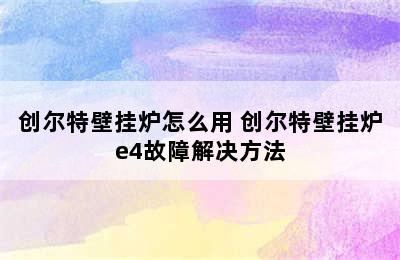 创尔特壁挂炉怎么用 创尔特壁挂炉e4故障解决方法